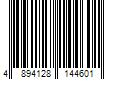 4 894128 144601